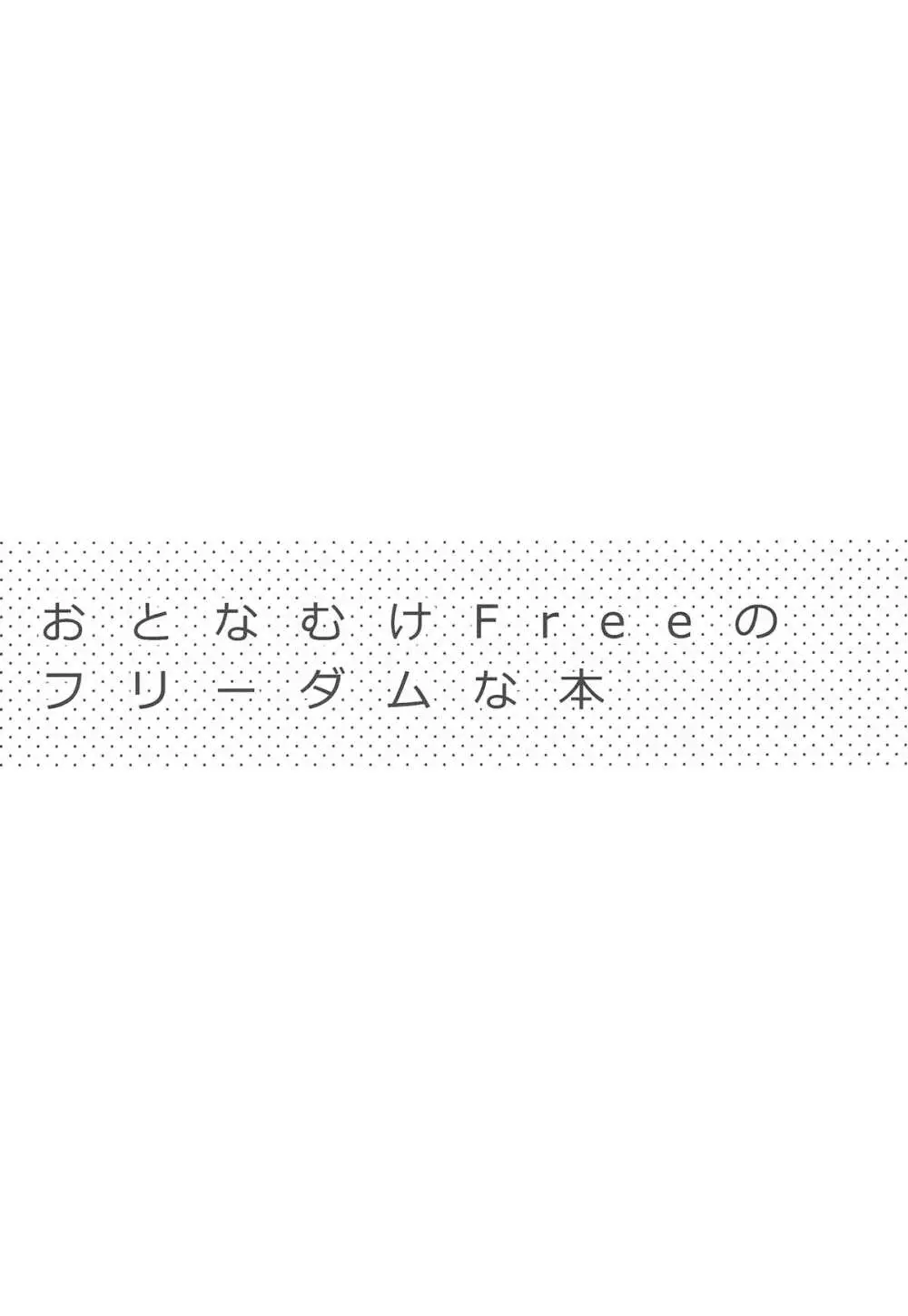 おとなむけFreeの
フリーダムな本